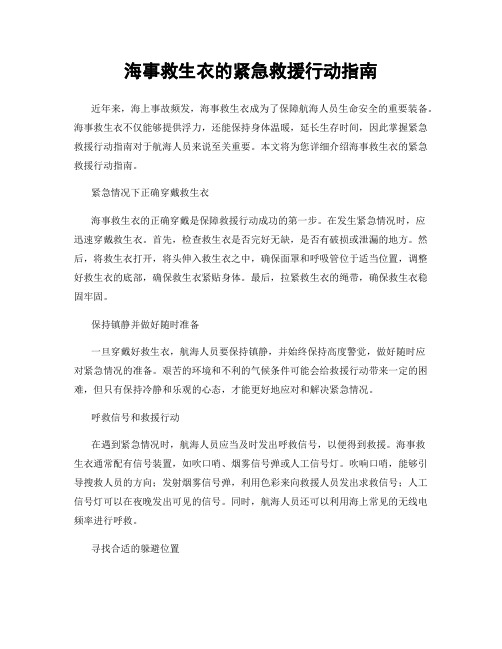 海事救生衣的紧急救援行动指南

近年来，海上事故频发，海事救生衣成为了保障航海人员生命安全的重要装备。海事救生衣不仅能够提供浮力，还能保持身体温暖，延长生存时间，因此掌握紧急救援行动指南对于航海人员来说至关重要。本文将为您详细介绍海事救生衣的紧急救援行动指南。

紧急情况下正确穿戴救生衣

海事救生衣的正确穿戴是保障救援行动成功的第一步。在发生紧急情况时，应迅速穿戴救生衣。首先，检查救生衣是否完好无缺，是否有破损或泄漏的地方。然后，将救生衣打开，将头伸入救生衣之中，确保面罩和呼吸管位于适当位置，调整好救生衣的底部，确保救生衣紧贴身体。最后，拉紧救生衣的绳带，确保救生衣稳固牢固。

保持镇静并做好随时准备

一旦穿戴好救生衣，航海人员要保持镇静，并始终保持高度警觉，做好随时应对紧急情况的准备。艰苦的环境和不利的气候条件可能会给救援行动带来一定的困难，但只有保持冷静和乐观的心态，才能更好地应对和解决紧急情况。

呼救信号和救援行动

在遇到紧急情况时，航海人员应当及时发出呼救信号，以便得到救援。海事救生衣通常配有信号装置，如吹口哨、烟雾信号弹或人工信号灯。吹响口哨，能够引导搜救人员的方向；发射烟雾信号弹，利用色彩来向救援人员发出求救信号；人工信号灯可以在夜晚发出可见的信号。同时，航海人员还可以利用海上常见的无线电频率进行呼救。

寻找合适的躲避位置